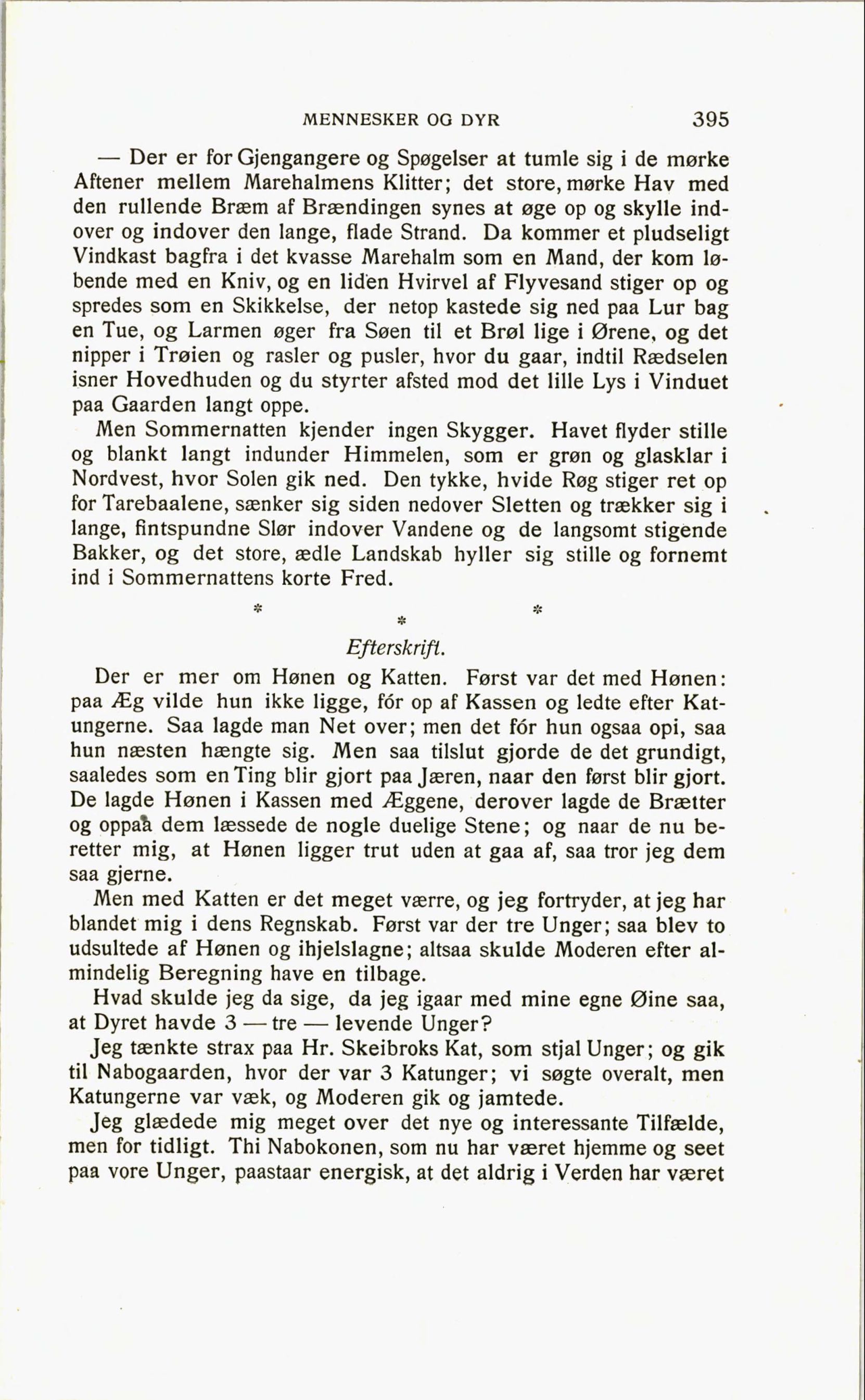 MENNESKER OG DYR 395

— Der er for Gjengangere og Spøgelser at tumle sig i de mørke Aftener mellem Marehalmens Klitter; det store, mørke Hav med den rullende Bræm af Brændingen synes at øge op og skylle indover og indover den lange, flade Strand. Da kommer et pludseligt Vindkast bagfra i det kvasse Marehalm som en Mand, der kom løbende med en Kniv, og en liden Hvirvel af Flyvesand stiger op og spredes som en Skikkelse, der netop kastede sig ned paa Lur bag en Tue, og Larmen øger fra Søen til et Brøl lige i Ørene, og det nipper i Trøien og rasler og pusler, hvor du gaar, indtil Rædselen isner Hovedhuden og du styrter afsted mod det lille Lys i Vinduet paa Gaarden langt oppe.

Men Sommernatten kjender ingen Skygger. Havet flyder stille og blankt langt indunder Himmelen, som er grøn og glasklar i Nordvest, hvor Solen gik ned. Den tykke, hvide Røg stiger ret op for Tarebaalene, sænker sig siden nedover Sletten og trækker sig i lange, fintspundne Slør indover Vandene og de langsomt stigende Bakker, og det store, ædle Landskab hyller sig stille og fornemt ind i Sommernattens korte Fred.

* * *

Efterskrift.

Der er mer om Hønen og Katten. Først var det med Hønen: paa Æg vilde hun ikke ligge, fór op af Kassen og ledte efter Katungerne. Saa lagde man Net over; men det fór hun ogsaa opi, saa hun næsten hængte sig. Men saa tilslut gjorde de det grundigt, saaledes som en Ting blir gjort paa Jæren, naar den først blir gjort. De lagde Hønen i Kassen med Æggene, derover lagde de Brætter og oppaa dem læssede de nogle duelige Stene; og naar de nu beretter mig, at Hønen ligger trut uden at gaa af, saa tror jeg dem saa gjerne.

Men med Katten er det meget værre, og jeg fortryder, at jeg har blandet mig i dens Regnskab. Først var der tre Unger; saa blev to udsultede af Hønen og ihjelslagne; altsaa skulde Moderen efter almindelig Beregning have en tilbage.

Hvad skulde jeg da sige, da jeg igaar med mine egne Øine saa, at Dyret havde 3 — tre — levende Unger?

Jeg tænkte strax paa Hr. Skeibroks Kat, som stjal Unger; og gik til Nabogaarden, hvor der var 3 Katunger; vi søgte overalt, men Katungerne var væk, og Moderen gik og jamtede.

Jeg glædede mig meget over det nye og interessante Tilfælde, men for tidligt. Thi Nabokonen, som nu har været hjemme og seet paa vore Unger, paastaar energisk, at det aldrig i Verden har været